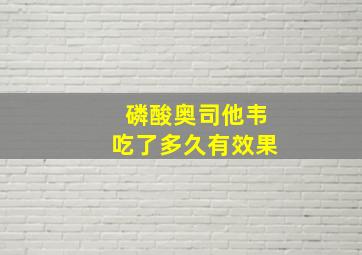 磷酸奥司他韦
吃了多久有效果